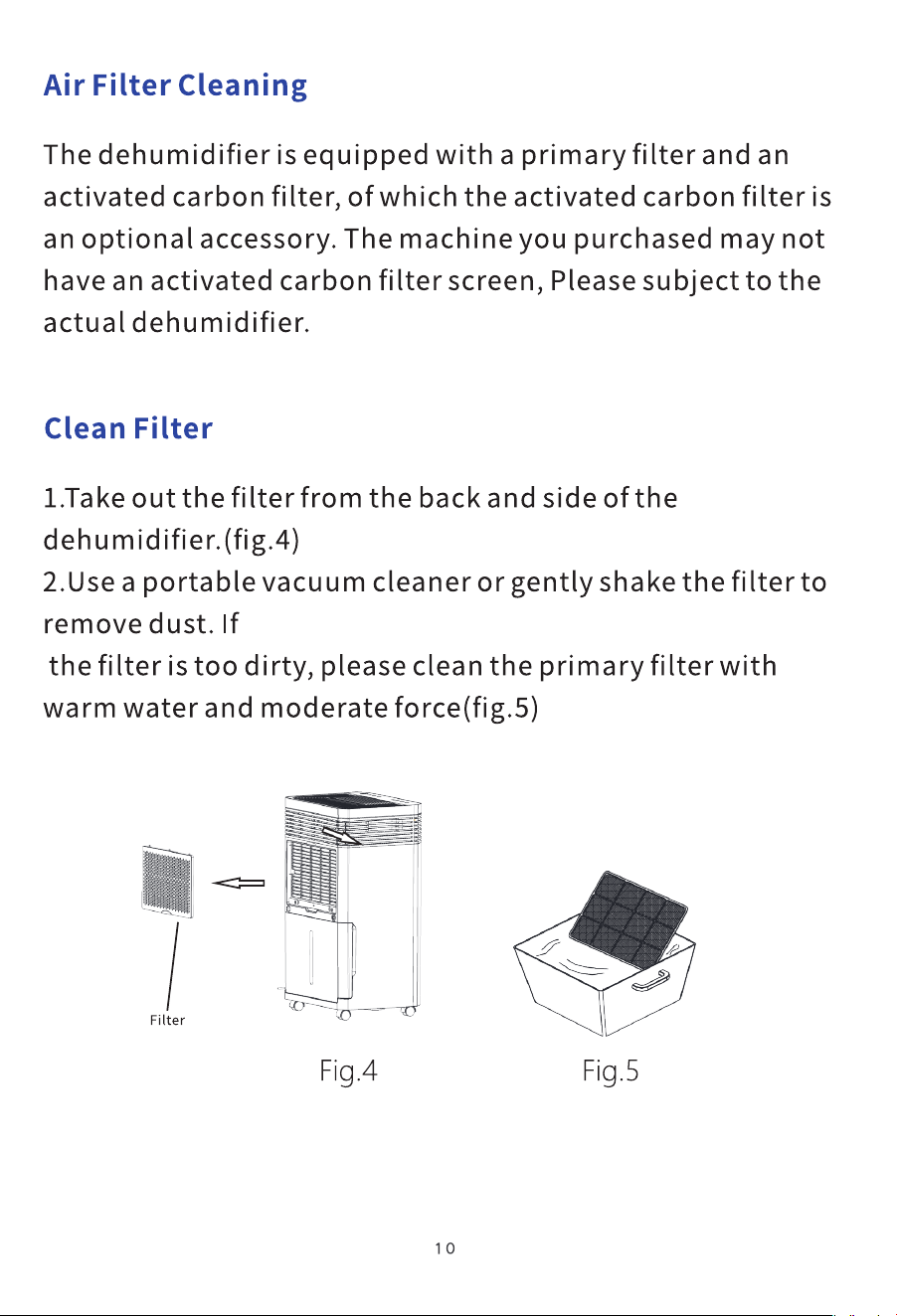 Air Filter Cleaning

The dehumidifier is equipped with a primary filter and an activated carbon filter, of which the activated carbon filter is an optional accessory. The machine you purchased may not have an activated carbon filter screen, Please subject to the actual dehumidifier.

Clean Filter

1.Take out the filter from the back and side of the dehumidifier.(fig.4)
2.Use a portable vacuum cleaner or gently shake the filter to remove dust. If the filter is too dirty, please clean the primary filter with warm water and moderate force(fig.5)

Filter

Fig.4

Fig.5

10